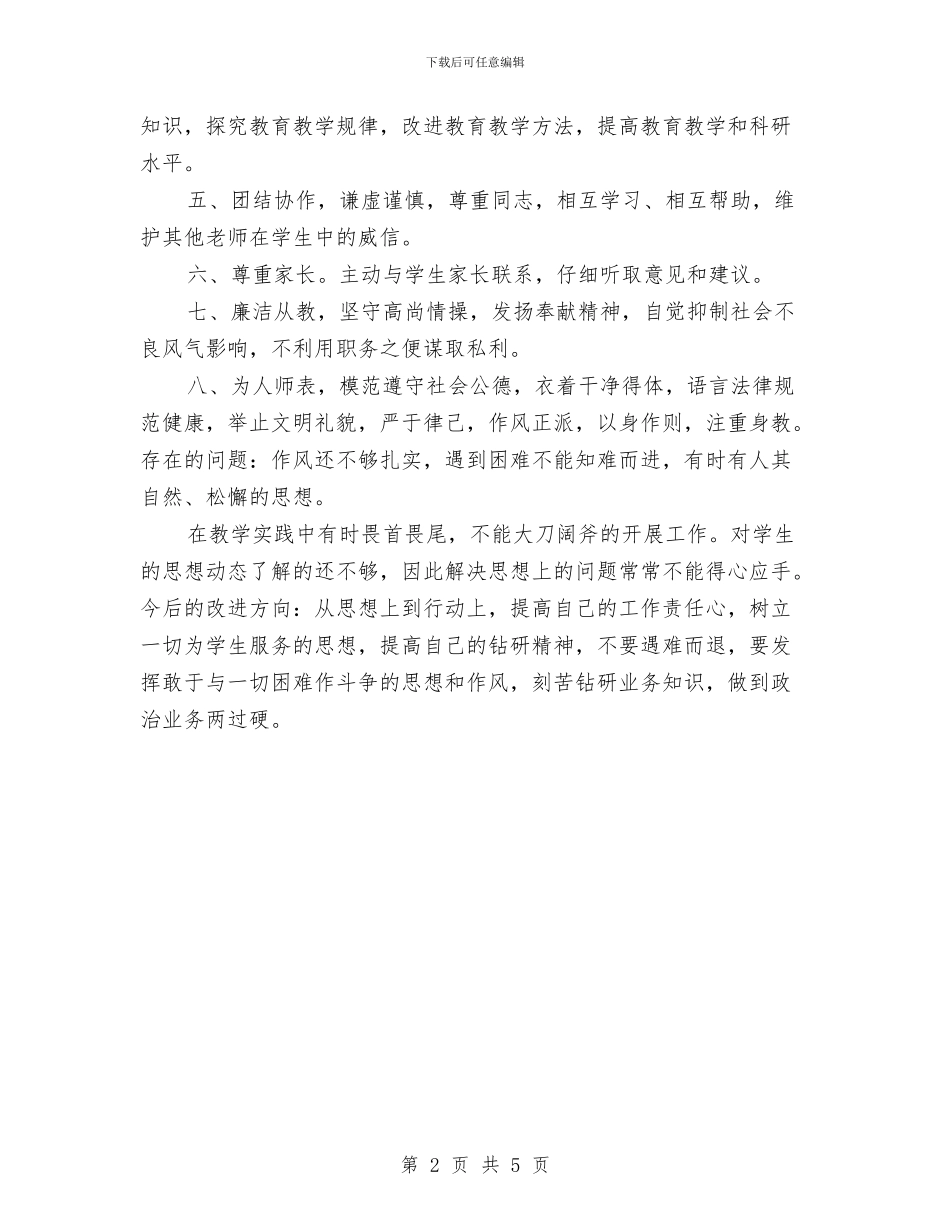 下载后可任意编辑

知识，探究教育教学规律，改进教育教学方法，提高教育教学和科研水平。

五、团结协作，谦虚谨慎，尊重同志，相互学习、相互帮助，维护其他老师在学生中的威信。

六、尊重家长。主动与学生家长联系，仔细听取意见和建议。

七、廉洁从教，坚守高尚情操，发扬奉献精神，自觉抑制社会不良风气影响，不利用职务之便谋取私利。

八、为人师表，模范遵守社会公德，衣着干净得体，语言法律规范健康，举止文明礼貌，严于律己，作风正派，以身作则，注重身教。存在的问题：作风还不够扎实，遇到困难不能知难而进，有时有人其自然、松懈的思想。

在教学实践中有时畏首畏尾，不能大刀阔斧的开展工作。对学生的思想动态了解的还不够，因此解决思想上的问题常常不能得心应手。今后的改进方向：从思想上到行动上，提高自己的工作责任心，树立一切为学生服务的思想，提高自己的钻研精神，不要遇难而退，要发挥敢于与一切困难作斗争的思想和作风，刻苦钻研业务知识，做到政治业务两过硬。

第 2 页 共 5 页